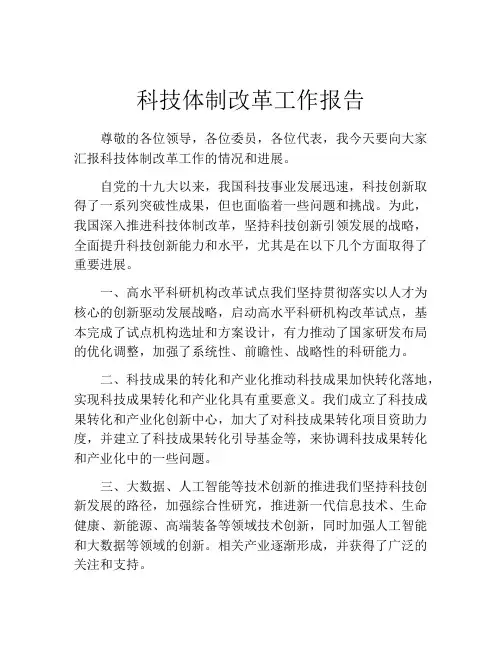 科技体制改革工作报告

尊敬的各位领导，各位委员，各位代表，我今天要向大家汇报科技体制改革工作的情况和进展。

自党的十九大以来，我国科技事业发展迅速，科技创新取得了一系列突破性成果，但也面临着一些问题和挑战。为此，我国深入推进科技体制改革，坚持科技创新引领发展的战略，全面提升科技创新能力和水平，尤其是在以下几个方面取得了重要进展。

一、高水平科研机构改革试点我们坚持贯彻落实以人才为核心的创新驱动发展战略，启动高水平科研机构改革试点，基本完成了试点机构选址和方案设计，有力推动了国家研发布局的优化调整，加强了系统性、前瞻性、战略性的科研能力。

二、科技成果的转化和产业化推动科技成果加快转化落地，实现科技成果转化和产业化具有重要意义。我们成立了科技成果转化和产业化创新中心，加大了对科技成果转化项目资助力度，并建立了科技成果转化引导基金等，来协调科技成果转化和产业化中的一些问题。

三、大数据、人工智能等技术创新的推进我们坚持科技创新发展的路径，加强综合性研究，推进新一代信息技术、生命健康、新能源、高端装备等领域技术创新，同时加强人工智能和大数据等领域的创新。相关产业逐渐形成，并获得了广泛的关注和支持。